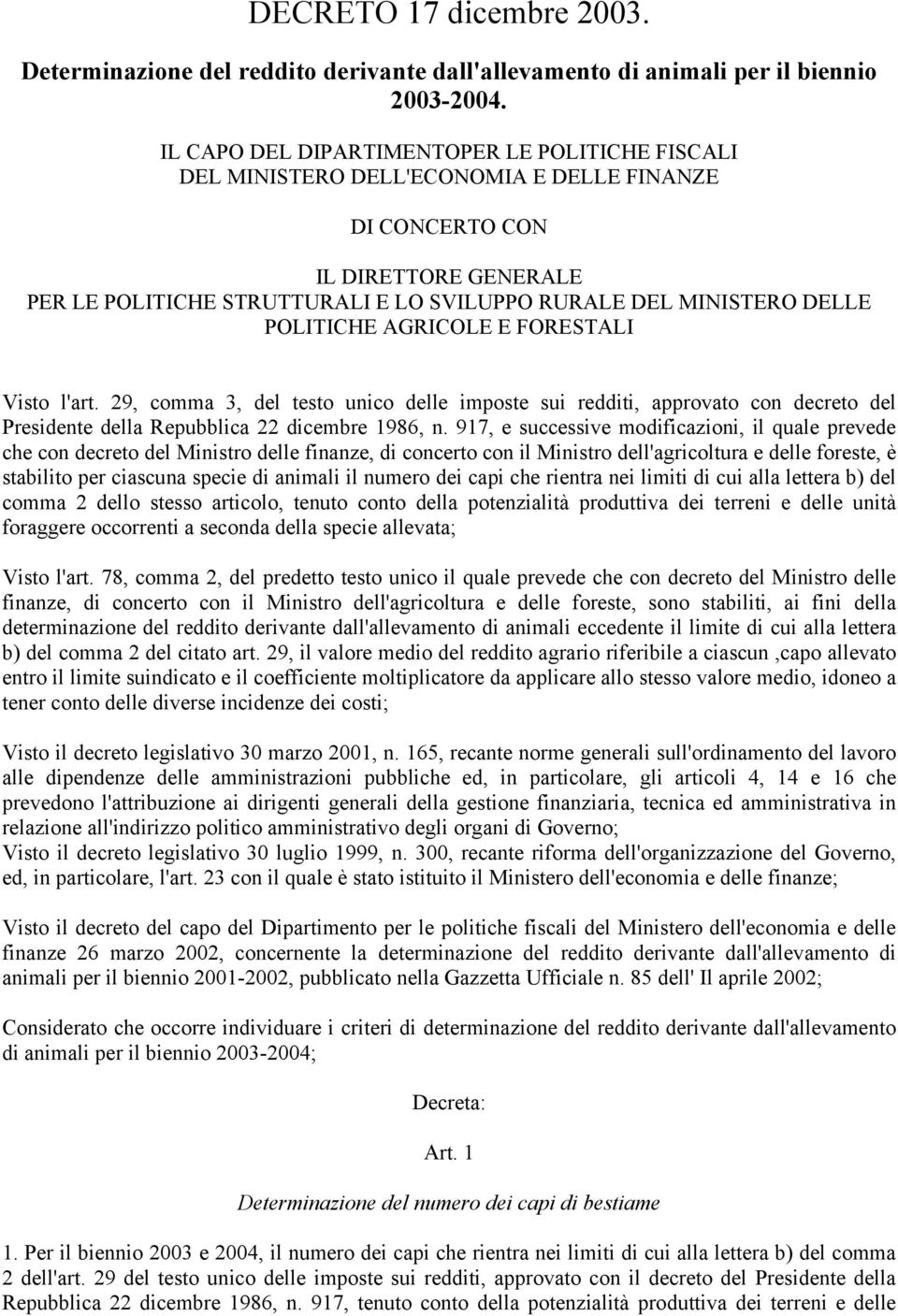 DECRETO 17 dicembre 2003.

Determinazione del reddito derivante dall'allevamento di animali per il biennio 2003-2004.

IL CAPO DEL DIPARTIMENTOPER LE POLITICHE FISCALI
DEL MINISTERO DELL'ECONOMIA E DELLE FINANZE

DI CONCERTO CON

IL DIRETTORE GENERALE
PER LE POLITICHE STRUTTURALI E LO SVILUPPO RURALE DEL MINISTERO DELLE POLITICHE AGRICOLE E FORESTALI

Visto l'art. 29, comma 3, del testo unico delle imposte sui redditi, approvato con decreto del Presidente della Repubblica 22 dicembre 1986, n. 917, e successive modificazioni, il quale prevede che con decreto del Ministro delle finanze, di concerto con il Ministro dell'agricoltura e delle foreste, è stabilito per ciascuna specie di animali il numero dei capi che rientra nei limiti di cui alla lettera b) del comma 2 dello stesso articolo, tenuto conto della potenzialità produttiva dei terreni e delle unità foraggere occorrenti a seconda della specie allevata;

Visto l'art. 78, comma 2, del predetto testo unico il quale prevede che con decreto del Ministro delle finanze, di concerto con il Ministro dell'agricoltura e delle foreste, sono stabiliti, ai fini della determinazione del reddito derivante dall'allevamento di animali eccedente il limite di cui alla lettera b) del comma 2 del citato art. 29, il valore medio del reddito agrario riferibile a ciascun ,capo allevato entro il limite suindicato e il coefficiente moltiplicatore da applicare allo stesso valore medio, idoneo a tener conto delle diverse incidenze dei costi;

Visto il decreto legislativo 30 marzo 2001, n. 165, recante norme generali sull'ordinamento del lavoro alle dipendenze delle amministrazioni pubbliche ed, in particolare, gli articoli 4, 14 e 16 che prevedono l'attribuzione ai dirigenti generali della gestione finanziaria, tecnica ed amministrativa in relazione all'indirizzo politico amministrativo degli organi di Governo;
Visto il decreto legislativo 30 luglio 1999, n. 300, recante riforma dell'organizzazione del Governo, ed, in particolare, l'art. 23 con il quale è stato istituito il Ministero dell'economia e delle finanze;

Visto il decreto del capo del Dipartimento per le politiche fiscali del Ministero dell'economia e delle finanze 26 marzo 2002, concernente la determinazione del reddito derivante dall'allevamento di animali per il biennio 2001-2002, pubblicato nella Gazzetta Ufficiale n. 85 dell' Il aprile 2002;

Considerato che occorre individuare i criteri di determinazione del reddito derivante dall'allevamento di animali per il biennio 2003-2004;

Decreta:

Art. 1

Determinazione del numero dei capi di bestiame

1. Per il biennio 2003 e 2004, il numero dei capi che rientra nei limiti di cui alla lettera b) del comma 2 dell'art. 29 del testo unico delle imposte sui redditi, approvato con il decreto del Presidente della Repubblica 22 dicembre 1986, n. 917, tenuto conto della potenzialità produttiva dei terreni e delle